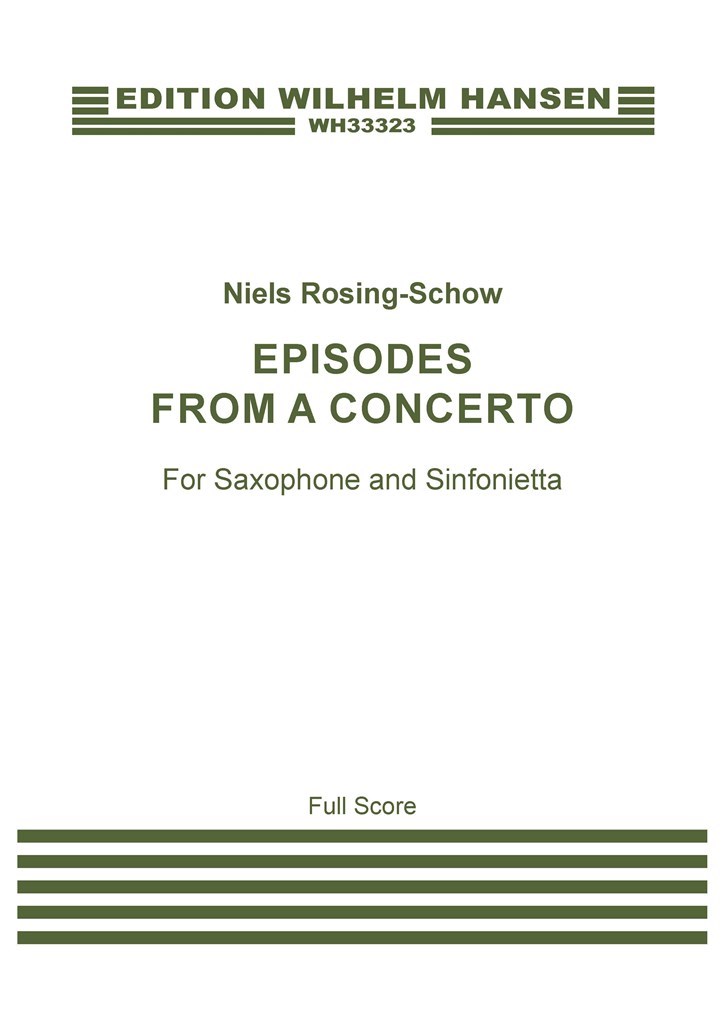 EDITION WILHELM HANSEN
WH33323

Niels Rosing-Schow

EPISODES
FROM A CONCERTO

For Saxophone and Sinfonietta

Full Score